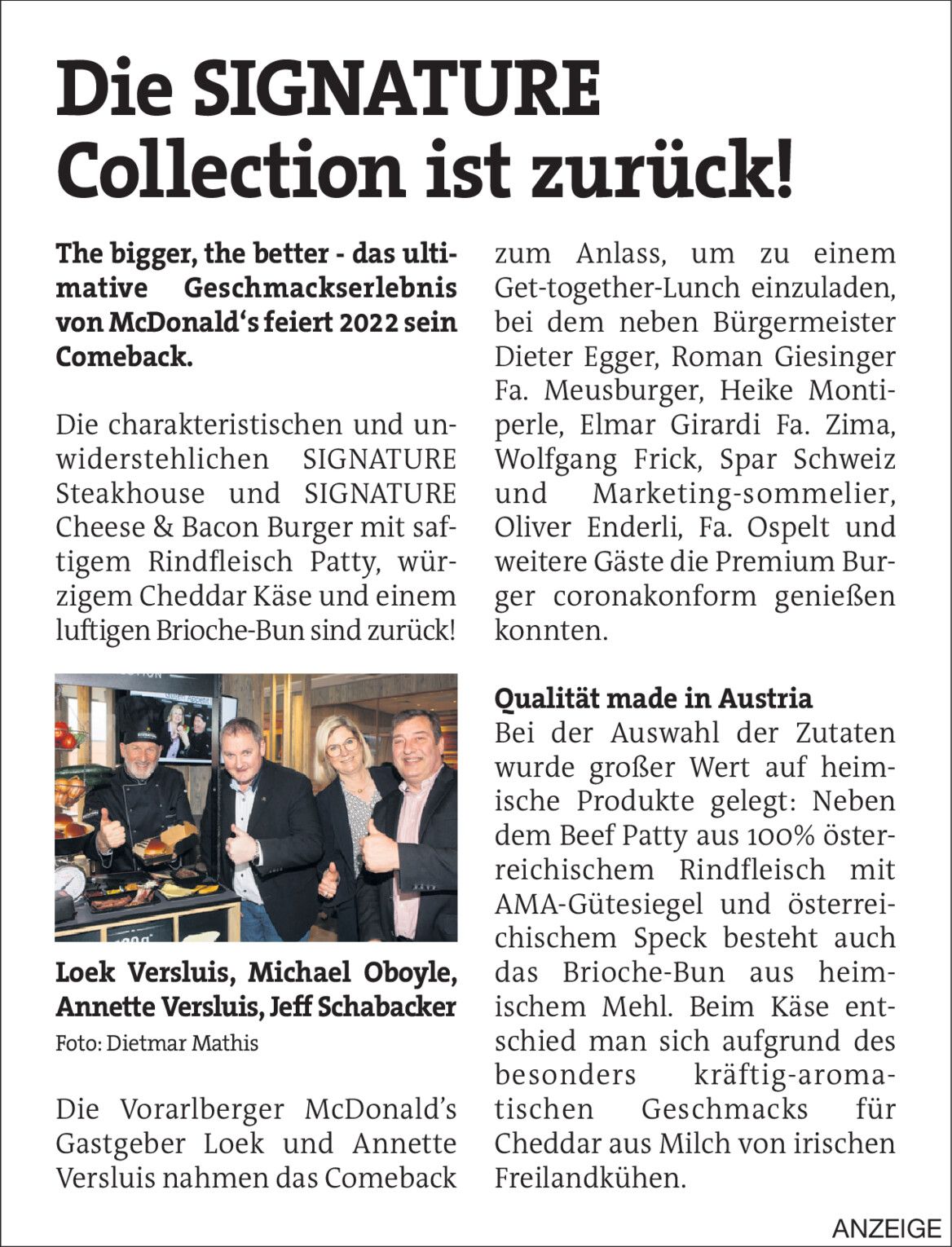 Die SIGNATURE Collection ist zurück!

The bigger, the better - das ultimative Geschmackserlebnis von McDonald's feiert 2022 sein Comeback.

Die charakteristischen und unwiderstehlichen SIGNATURE Steakhouse und SIGNATURE Cheese & Bacon Burger mit saftigem Rindfleisch Patty, würzigem Cheddar Käse und einem luftigen Brioche-Bun sind zurück!

Loek Versluis, Michael Oboyle, Annette Versluis, Jeff Schabacker
Foto: Dietmar Mathis

Die Vorarlberger McDonald's Gastgeber Loek und Annette Versluis nahmen das Comeback zum Anlass, um zu einem Get-together-Lunch einzuladen, bei dem neben Bürgermeister Dieter Egger, Roman Giesinger Fa. Meusburger, Heike Montiperle, Elmar Girardi Fa. Zima, Wolfgang Frick, Spar Schweiz und Marketing-sommelier, Oliver Enderli, Fa. Ospelt und weitere Gäste die Premium Burger coronakonform genießen konnten.

Qualität made in Austria
Bei der Auswahl der Zutaten wurde großer Wert auf heimische Produkte gelegt: Neben dem Beef Patty aus 100% österreichischem Rindfleisch mit AMA-Gütesiegel und österreichischem Speck besteht auch das Brioche-Bun aus heimischem Mehl. Beim Käse entschied man sich aufgrund des besonders kräftig-aromatischen Geschmacks für Cheddar aus Milch von irischen Freilandkühen.

ANZEIGE